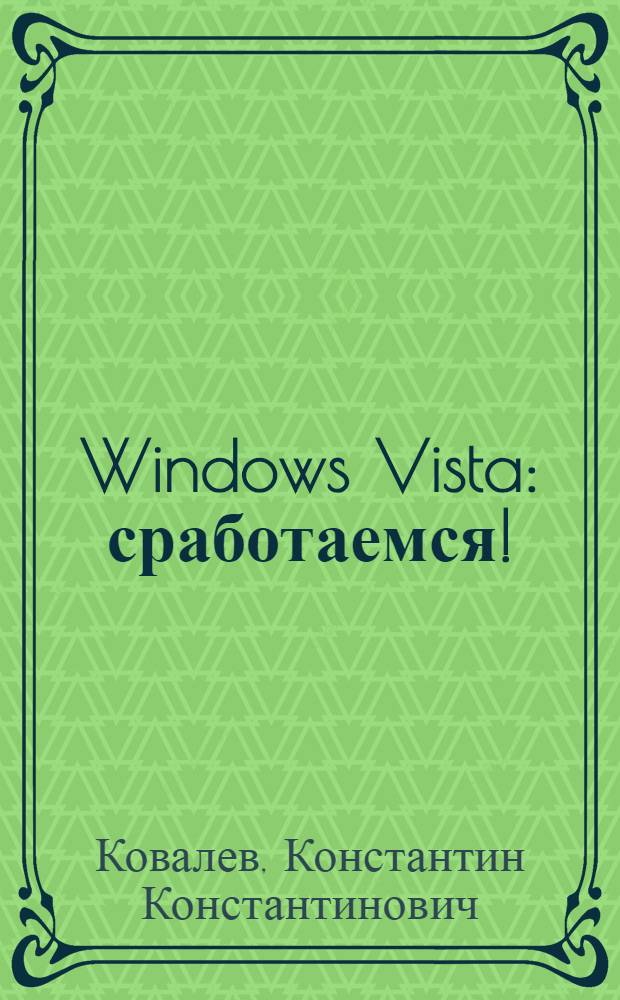 Windows Vista: сработаемся!

Ковалев, Константин Константинович